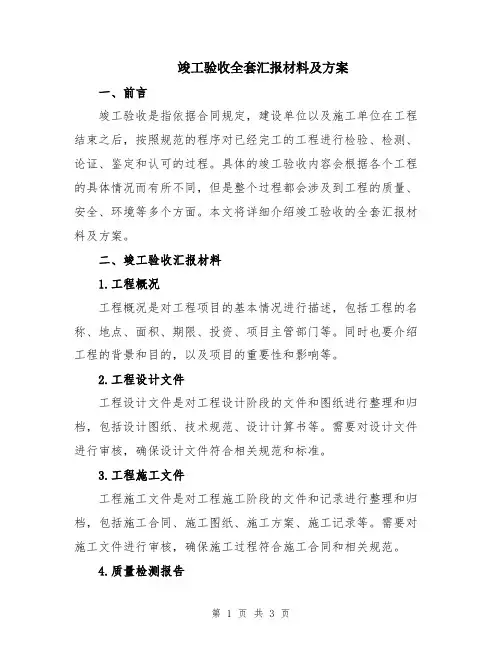 竣工验收全套汇报材料及方案

一、前言

竣工验收是指依据合同规定，建设单位以及施工单位在工程结束之后，按照规范的程序对已经完工的工程进行检验、检测、论证、鉴定和认可的过程。具体的竣工验收内容会根据各个工程的具体情况而有所不同，但是整个过程都会涉及到工程的质量、安全、环境等多个方面。本文将详细介绍竣工验收的全套汇报材料及方案。

二、竣工验收汇报材料

1.工程概况

工程概况是对工程项目的基本情况进行描述，包括工程的名称、地点、面积、期限、投资、项目主管部门等。同时也要介绍工程的背景和目的，以及项目的重要性和影响等。

2.工程设计文件

工程设计文件是对工程设计阶段的文件和图纸进行整理和归档，包括设计图纸、技术规范、设计计算书等。需要对设计文件进行审核，确保设计文件符合相关规范和标准。

3.工程施工文件

工程施工文件是对工程施工阶段的文件和记录进行整理和归档，包括施工合同、施工图纸、施工方案、施工记录等。需要对施工文件进行审核，确保施工过程符合施工合同和相关规范。

4.质量检测报告

第 1 页 共 3 页